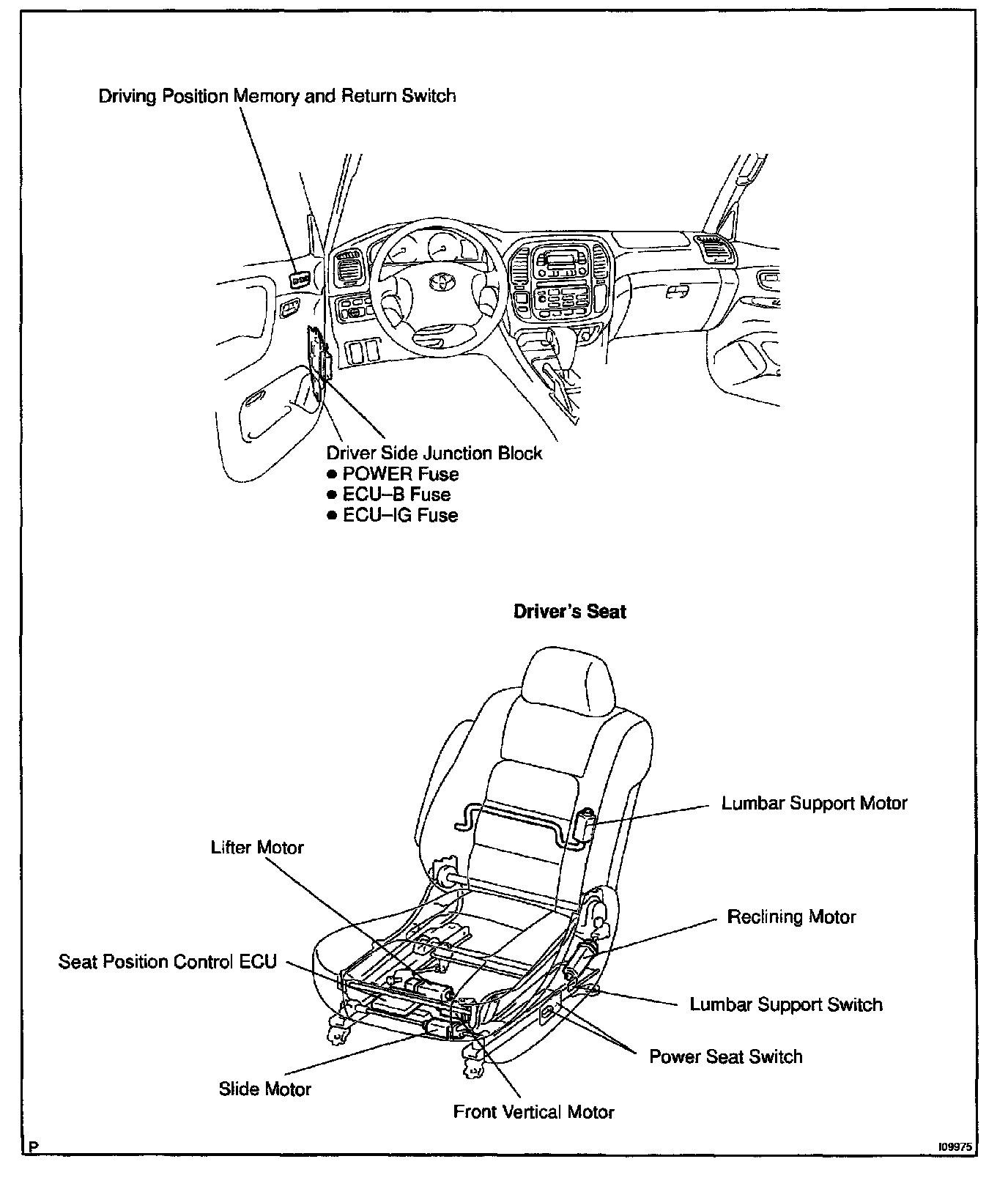 Driving Position Memory and Return Switch

Driver Side Junction Block
● POWER Fuse
● ECU–B Fuse
● ECU–IG Fuse

Driver's Seat

Lumbar Support Motor

Lifter Motor

Reclining Motor

Seat Position Control ECU

Lumbar Support Switch

Power Seat Switch

Slide Motor

Front Vertical Motor

P

I09975